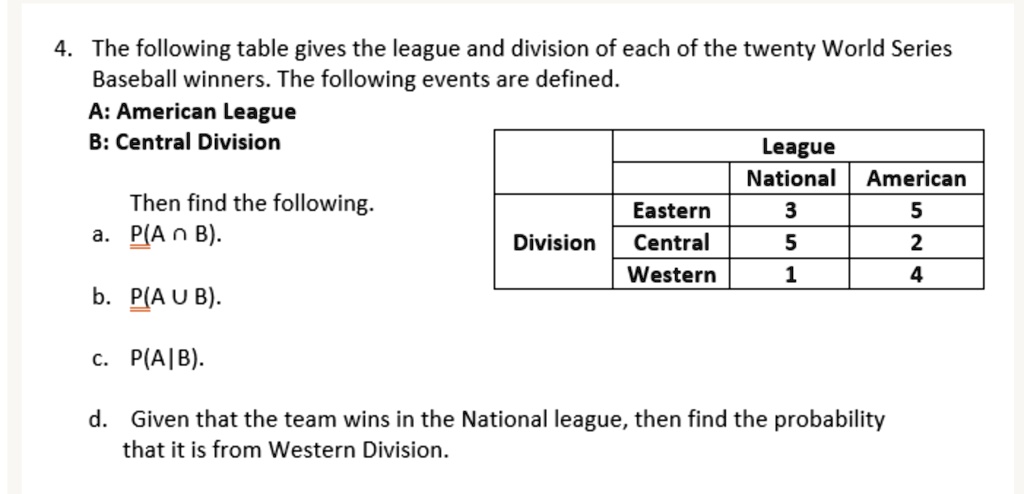 4. The following table gives the league and division of each of the twenty World Series Baseball winners. The following events are defined.

A: American League
B: Central Division

|  |  | League |  |
|---|---|---|---|
|  |  | National | American |
| Division | Eastern | 3 | 5 |
|  | Central | 5 | 2 |
|  | Western | 1 | 4 |

Then find the following.

a. $P(A \cap B)$.

b. $P(A \cup B)$.

c. $P(A|B)$.

d. Given that the team wins in the National league, then find the probability that it is from Western Division.